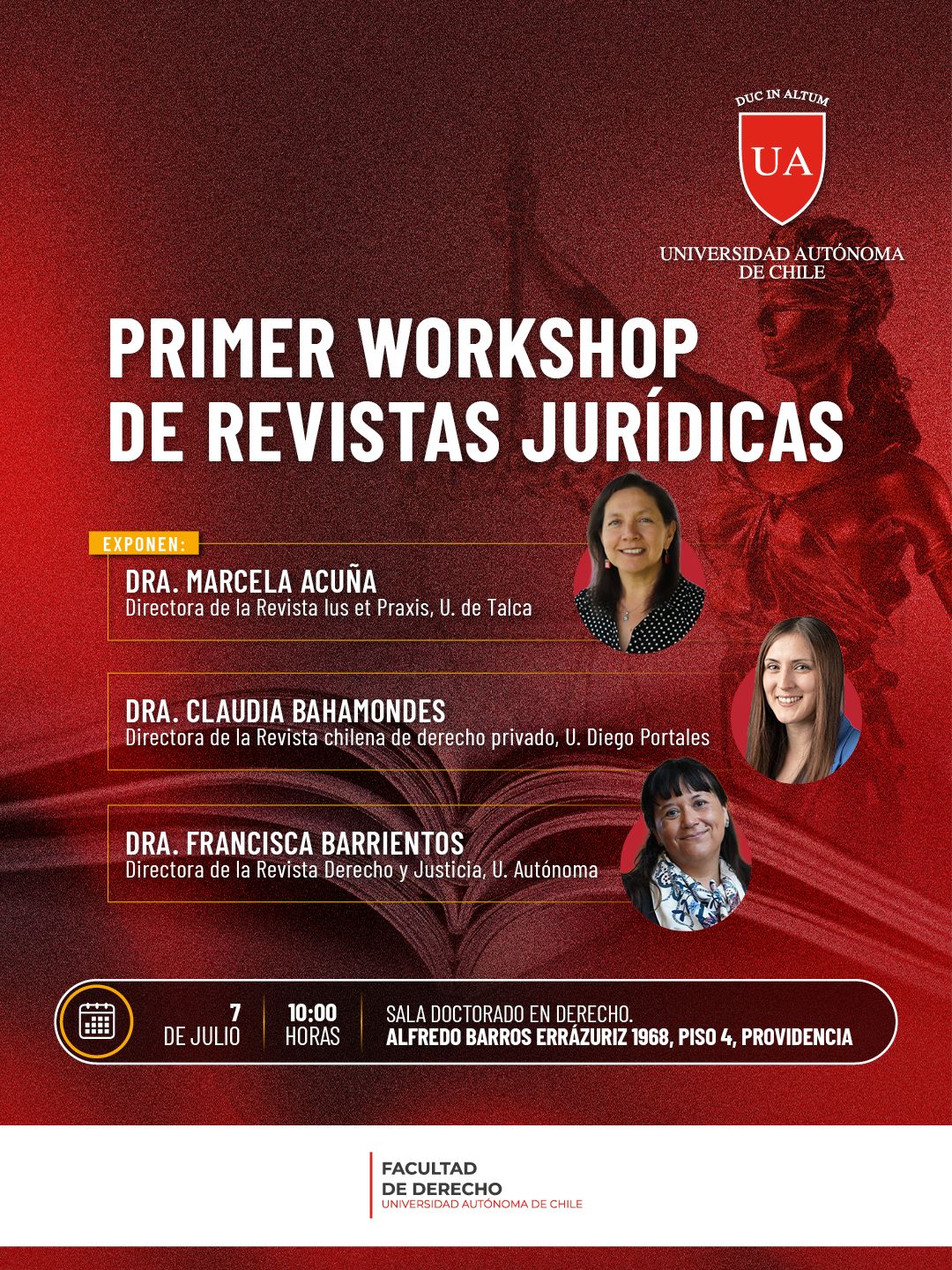 DUC IN ALTUM

UA

UNIVERSIDAD AUTÓNOMA
DE CHILE

PRIMER WORKSHOP
DE REVISTAS JURÍDICAS

EXPONEN:

DRA. MARCELA ACUÑA
Directora de la Revista Ius et Praxis, U. de Talca

DRA. CLAUDIA BAHAMONDES
Directora de la Revista chilena de derecho privado, U. Diego Portales

DRA. FRANCISCA BARRIENTOS
Directora de la Revista Derecho y Justicia, U. Autónoma

7
DE JULIO

10:00
HORAS

SALA DOCTORADO EN DERECHO.
ALFREDO BARROS ERRÁZURIZ 1968, PISO 4, PROVIDENCIA

FACULTAD
DE DERECHO
UNIVERSIDAD AUTÓNOMA DE CHILE